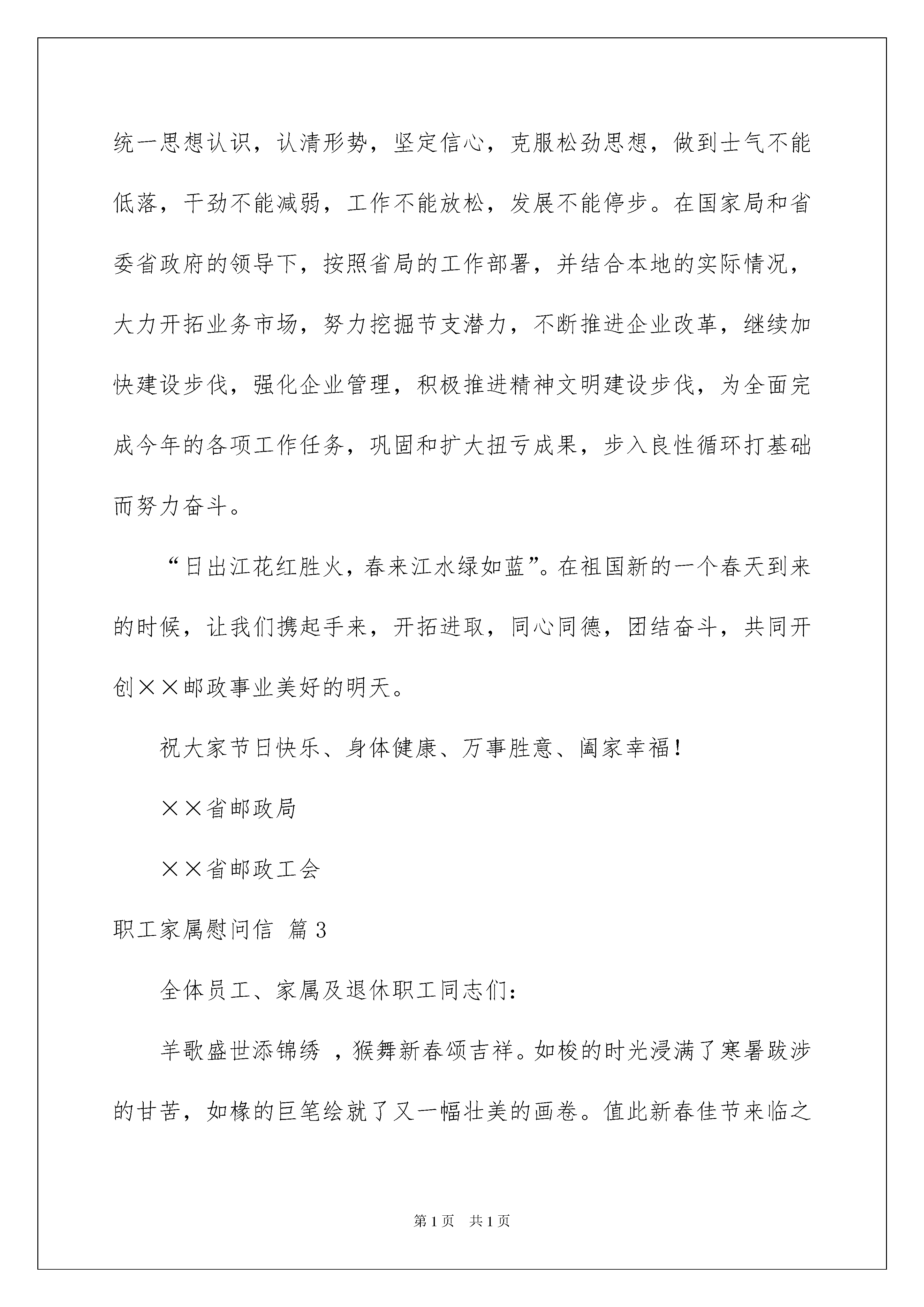 统一思想认识，认清形势，坚定信心，克服松劲思想，做到士气不能低落，干劲不能减弱，工作不能放松，发展不能停步。在国家局和省委省政府的领导下，按照省局的工作部署，并结合本地的实际情况，大力开拓业务市场，努力挖掘节支潜力，不断推进企业改革，继续加快建设步伐，强化企业管理，积极推进精神文明建设步伐，为全面完成今年的各项工作任务，巩固和扩大扭亏成果，步入良性循环打基础而努力奋斗。

“日出江花红胜火，春来江水绿如蓝”。在祖国新的一个春天到来的时候，让我们携起手来，开拓进取，同心同德，团结奋斗，共同开创××邮政事业美好的明天。

祝大家节日快乐、身体健康、万事胜意、阖家幸福！

××省邮政局

××省邮政工会

职工家属慰问信 篇3

全体员工、家属及退休职工同志们：

羊歌盛世添锦绣 ，猴舞新春颂吉祥。如梭的时光浸满了寒暑跋涉的甘苦，如椽的巨笔绘就了又一幅壮美的画卷。值此新春佳节来临之

第1页 共1页